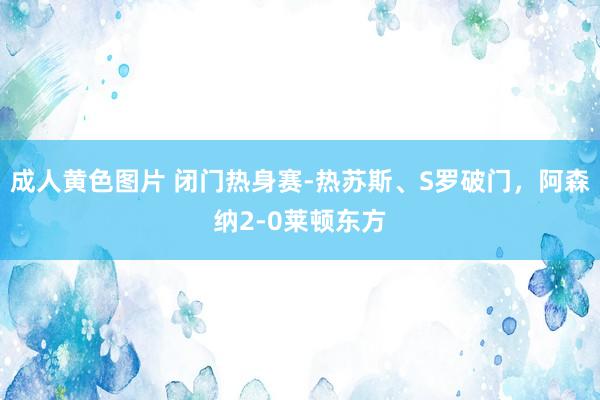 成人黄色图片 闭门热身赛-热苏斯、S罗破门，阿森纳2-0莱顿东方